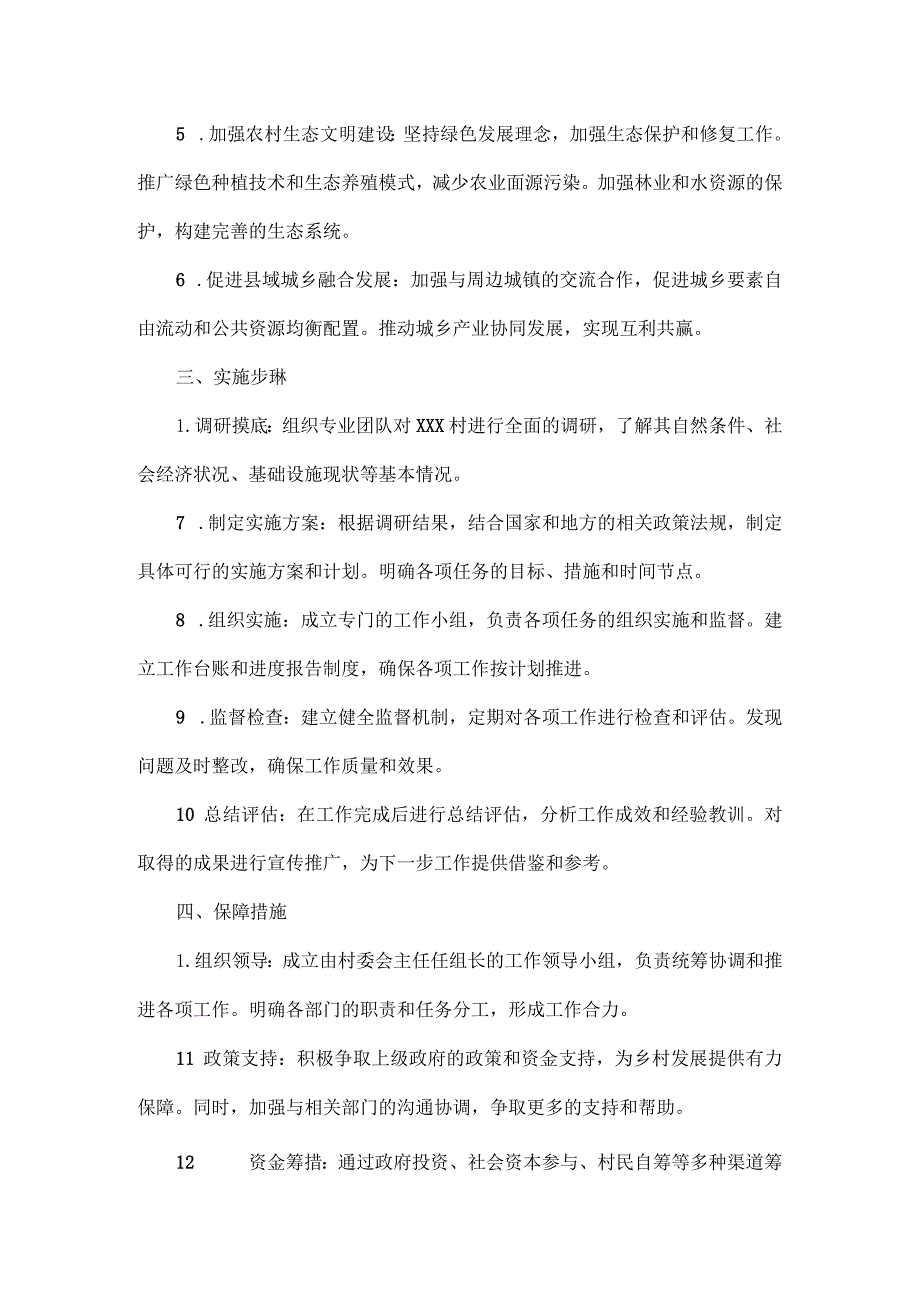 5 .加强农村生态文明建设:坚持绿色发展理念，加强生态保护和修复工作。推广绿色种植技术和生态养殖模式，减少农业面源污染。加强林业和水资源的保护，构建完善的生态系统。

6 .促进县域城乡融合发展：加强与周边城镇的交流合作，促进城乡要素自由流动和公共资源均衡配置。推动城乡产业协同发展，实现互利共赢。

三、实施步琳

1.调研摸底：组织专业团队对XXX村进行全面的调研，了解其自然条件、社会经济状况、基础设施现状等基本情况。

7 .制定实施方案：根据调研结果，结合国家和地方的相关政策法规，制定具体可行的实施方案和计划。明确各项任务的目标、措施和时间节点。

8 .组织实施：成立专门的工作小组，负责各项任务的组织实施和监督。建立工作台账和进度报告制度，确保各项工作按计划推进。

9 .监督检查：建立健全监督机制，定期对各项工作进行检查和评估。发现问题及时整改，确保工作质量和效果。

10 总结评估：在工作完成后进行总结评估，分析工作成效和经验教训。对取得的成果进行宣传推广，为下一步工作提供借鉴和参考。

四、保障措施

1.组织领导：成立由村委会主任任组长的工作领导小组，负责统筹协调和推进各项工作。明确各部门的职责和任务分工，形成工作合力。

11 政策支持：积极争取上级政府的政策和资金支持，为乡村发展提供有力保障。同时，加强与相关部门的沟通协调，争取更多的支持和帮助。

12 资金筹措：通过政府投资、社会资本参与、村民自筹等多种渠道筹